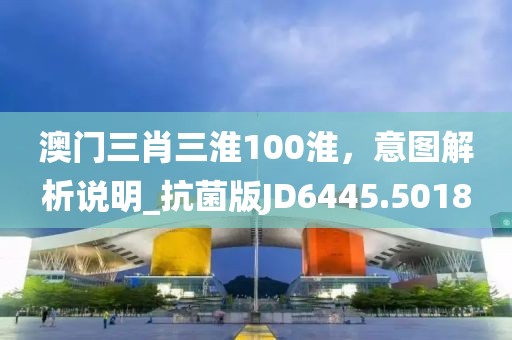 澳门三肖三淮100淮，意图解析说明_抗菌版JD6445.5018